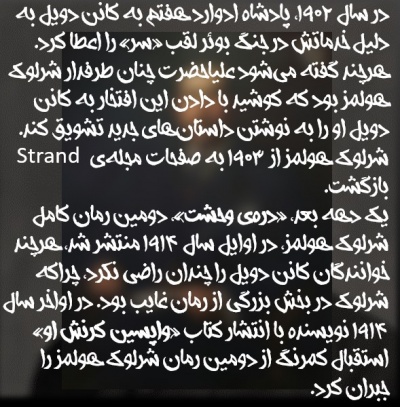 در سال ۱۹۰۲، پادشاه ادوارد هفتم به کانن دویل به دلیل خدماتش در جنگ بوئر لقب «سر» را اعطا کرد. هرچند گفته می‌شود علیاحضرت چنان طرفدار شرلوک هولمز بود که کوشید با دادن این افتخار به کانن دویل او را به نوشتن داستان‌های جدید تشویق کند. شرلوک هولمز از ۱۹۰۳ به صفحات مجله‌ی Strand بازگشت.

یک دهه بعد، «دره‌ی وحشت»، دومین رمان کامل شرلوک هولمز، در اوایل سال ۱۹۱۴ منتشر شد. هرچند خوانندگان کانن دویل را چندان راضی نکرد، چراکه شرلوک در بخش بزرگی از رمان غایب بود. در اواخر سال ۱۹۱۴ نویسنده با انتشار کتاب «واپسین کرنش او» استقبال کمرنگ از دومین رمان شرلوک هولمز را جبران کرد.